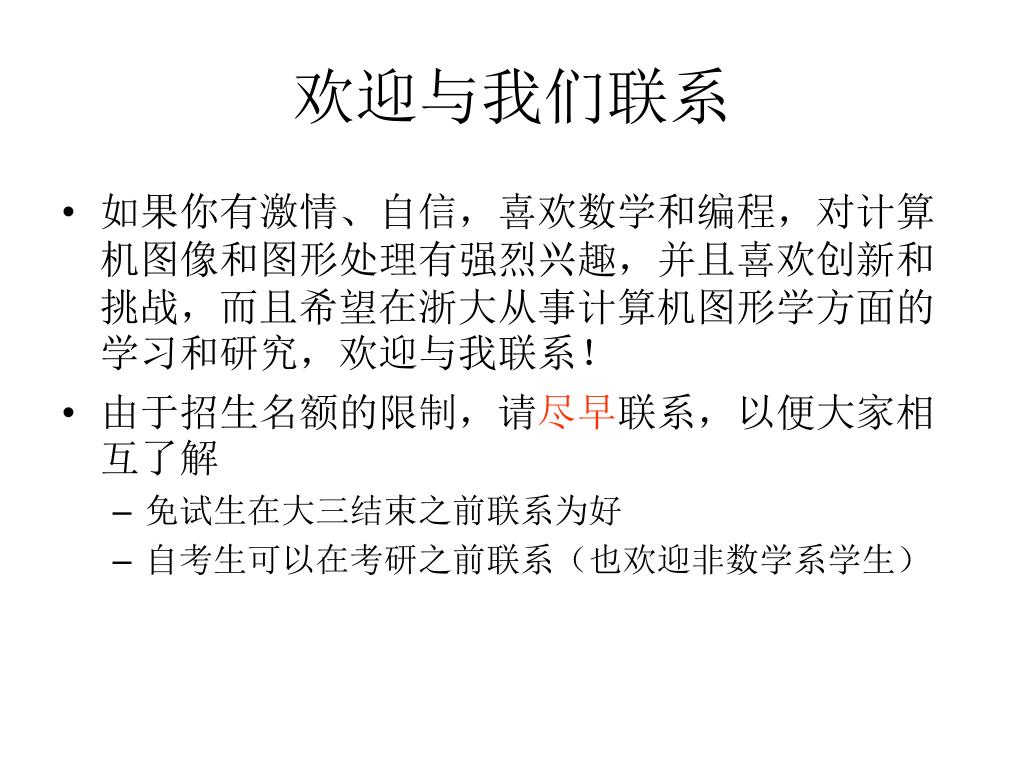 欢迎与我们联系

• 如果你有激情、自信，喜欢数学和编程，对计算机图像和图形处理有强烈兴趣，并且喜欢创新和挑战，而且希望在浙大从事计算机图形学方面的学习和研究，欢迎与我联系！

• 由于招生名额的限制，请尽早联系，以便大家相互了解
  – 免试生在大三结束之前联系为好
  – 自考生可以在考研之前联系（也欢迎非数学系学生）